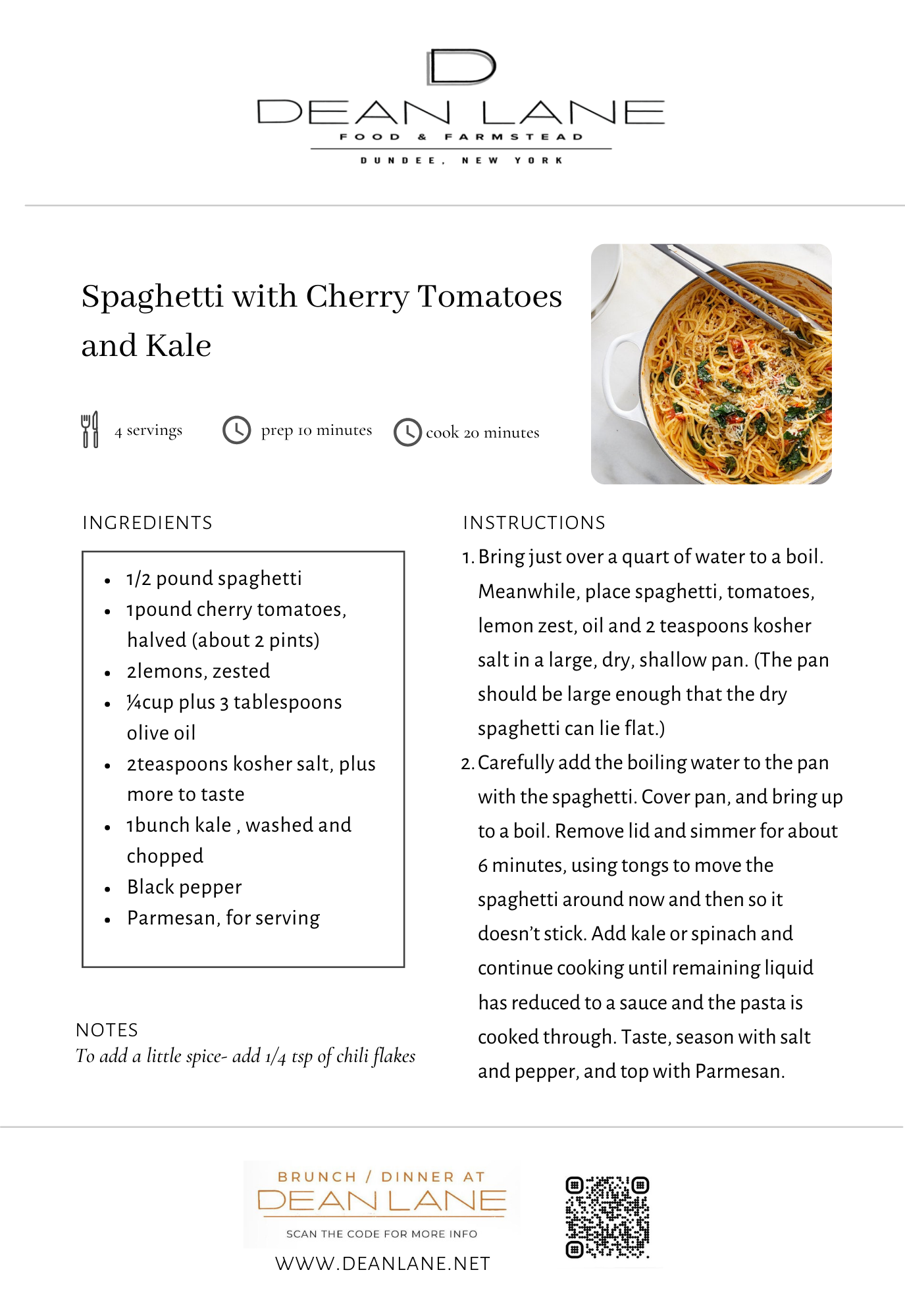 D
DEAN LANE
FOOD & FARMSTEAD
DUNDEE, NEW YORK

Spaghetti with Cherry Tomatoes and Kale

4 servings prep 10 minutes cook 20 minutes

INGREDIENTS

- 1/2 pound spaghetti
- 1pound cherry tomatoes, halved (about 2 pints)
- 2lemons, zested
- ¼cup plus 3 tablespoons olive oil
- 2teaspoons kosher salt, plus more to taste
- 1bunch kale , washed and chopped
- Black pepper
- Parmesan, for serving

NOTES
To add a little spice- add 1/4 tsp of chili flakes

INSTRUCTIONS
1. Bring just over a quart of water to a boil. Meanwhile, place spaghetti, tomatoes, lemon zest, oil and 2 teaspoons kosher salt in a large, dry, shallow pan. (The pan should be large enough that the dry spaghetti can lie flat.)
2. Carefully add the boiling water to the pan with the spaghetti. Cover pan, and bring up to a boil. Remove lid and simmer for about 6 minutes, using tongs to move the spaghetti around now and then so it doesn't stick. Add kale or spinach and continue cooking until remaining liquid has reduced to a sauce and the pasta is cooked through. Taste, season with salt and pepper, and top with Parmesan.

BRUNCH / DINNER AT
DEAN LANE
SCAN THE CODE FOR MORE INFO
WWW.DEANLANE.NET